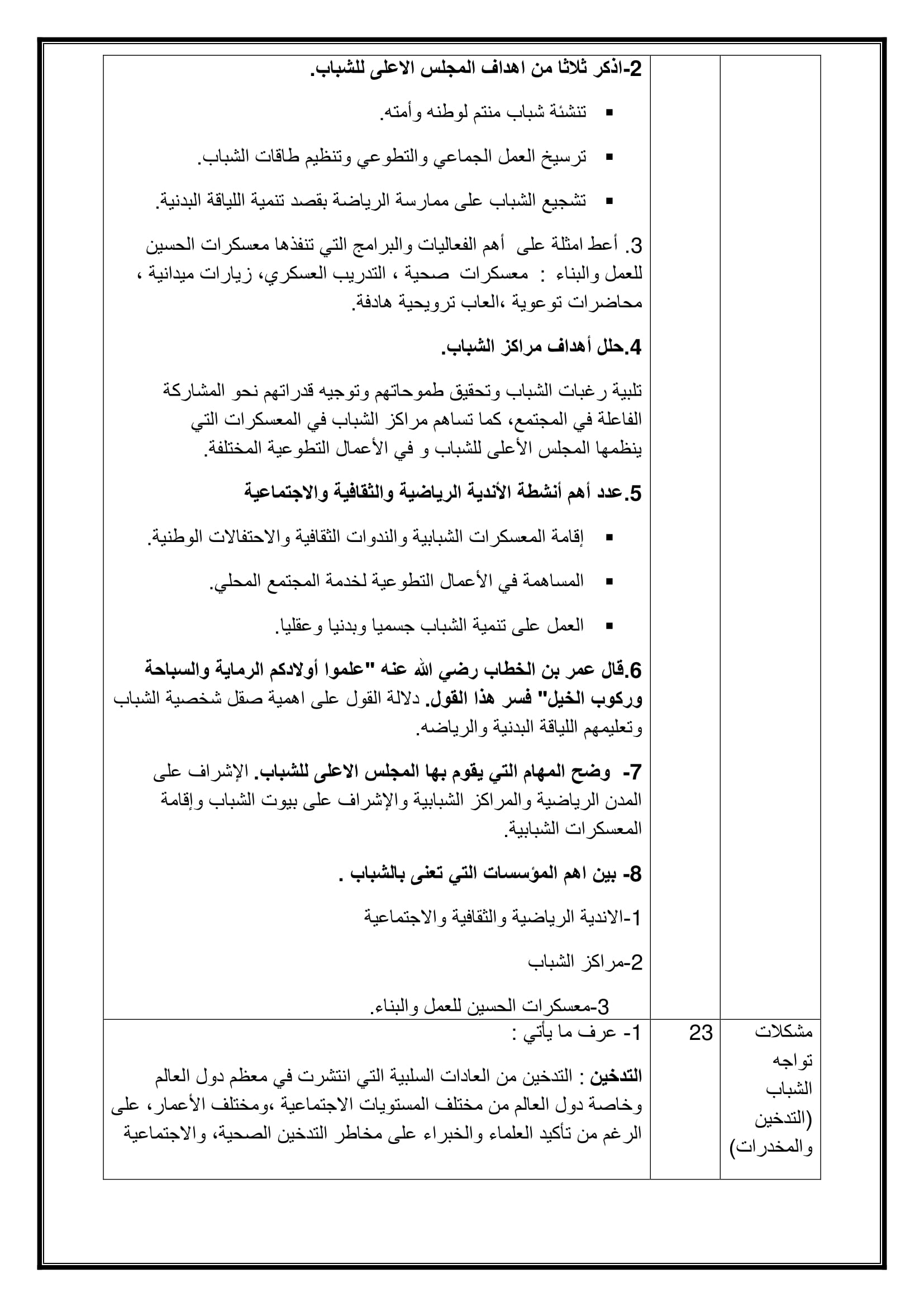 | | | |
|---|---|---|
| | | 2-اذكر ثلاثا من اهداف المجلس الاعلى للشباب.<br>▪ تنشئة شباب منتم لوطنه وأمته.<br>▪ ترسيخ العمل الجماعي والتطوعي وتنظيم طاقات الشباب.<br>▪ تشجيع الشباب على ممارسة الرياضة بقصد تنمية اللياقة البدنية.<br>3. أعط امثلة على أهم الفعاليات والبرامج التي تنفذها معسكرات الحسين للعمل والبناء : معسكرات صحية ، التدريب العسكري، زيارات ميدانية ، محاضرات توعوية ،العاب ترويحية هادفة.<br>4.حلل أهداف مراكز الشباب.<br>تلبية رغبات الشباب وتحقيق طموحاتهم وتوجيه قدراتهم نحو المشاركة الفاعلة في المجتمع، كما تساهم مراكز الشباب في المعسكرات التي ينظمها المجلس الأعلى للشباب و في الأعمال التطوعية المختلفة.<br>5.عدد أهم أنشطة الأندية الرياضية والثقافية والاجتماعية<br>▪ إقامة المعسكرات الشبابية والندوات الثقافية والاحتفالات الوطنية.<br>▪ المساهمة في الأعمال التطوعية لخدمة المجتمع المحلي.<br>▪ العمل على تنمية الشباب جسميا وبدنيا وعقليا.<br>6.قال عمر بن الخطاب رضي الله عنه "علموا أولادكم الرماية والسباحة وركوب الخيل" فسر هذا القول. دلالة القول على اهمية صقل شخصية الشباب وتعليمهم اللياقة البدنية والرياضه.<br>7- وضح المهام التي يقوم بها المجلس الاعلى للشباب. الإشراف على المدن الرياضية والمراكز الشبابية والإشراف على بيوت الشباب وإقامة المعسكرات الشبابية.<br>8- بين اهم المؤسسات التي تعنى بالشباب .<br>1-الاندية الرياضية والثقافية والاجتماعية<br>2-مراكز الشباب<br>3-معسكرات الحسين للعمل والبناء. |
| مشكلات تواجه الشباب (التدخين والمخدرات) | 23 | 1- عرف ما يأتي :<br>التدخين : التدخين من العادات السلبية التي انتشرت في معظم دول العالم وخاصة دول العالم من مختلف المستويات الاجتماعية ،ومختلف الأعمار، على الرغم من تأكيد العلماء والخبراء على مخاطر التدخين الصحية، والاجتماعية |